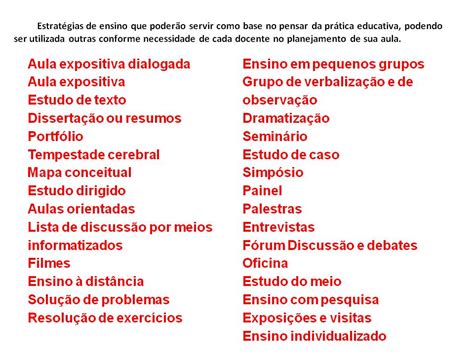 Estratégias de ensino que poderão servir como base no pensar da prática educativa, podendo ser utilizada outras conforme necessidade de cada docente no planejamento de sua aula.

Aula expositiva dialogada
Aula expositiva
Estudo de texto
Dissertação ou resumos
Portfólio
Tempestade cerebral
Mapa conceitual
Estudo dirigido
Aulas orientadas
Lista de discussão por meios informatizados
Filmes
Ensino à distância
Solução de problemas
Resolução de exercícios

Ensino em pequenos grupos
Grupo de verbalização e de observação
Dramatização
Seminário
Estudo de caso
Simpósio
Painel
Palestras
Entrevistas
Fórum Discussão e debates
Oficina
Estudo do meio
Ensino com pesquisa
Exposições e visitas
Ensino individualizado